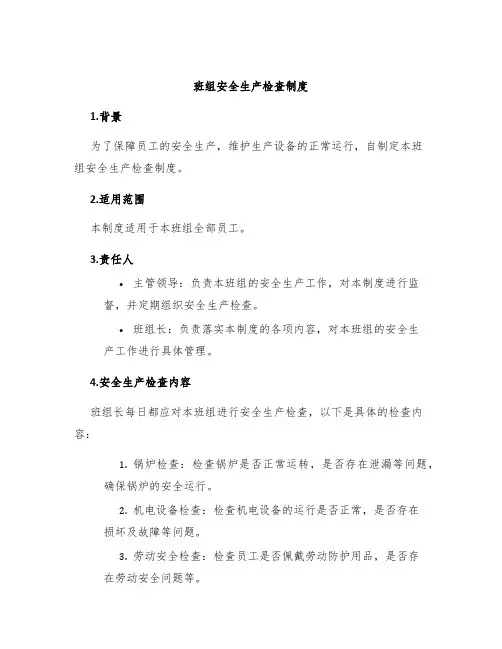 班组安全生产检查制度

1.背景

为了保障员工的安全生产，维护生产设备的正常运行，自制定本班组安全生产检查制度。

2.适用范围

本制度适用于本班组全部员工。

3.责任人

• 主管领导：负责本班组的安全生产工作，对本制度进行监督，并定期组织安全生产检查。

• 班组长：负责落实本制度的各项内容，对本班组的安全生产工作进行具体管理。

4.安全生产检查内容

班组长每日都应对本班组进行安全生产检查，以下是具体的检查内容：

1. 锅炉检查：检查锅炉是否正常运转，是否存在泄漏等问题，确保锅炉的安全运行。

2. 机电设备检查：检查机电设备的运行是否正常，是否存在损坏及故障等问题。

3. 劳动安全检查：检查员工是否佩戴劳动防护用品，是否存在劳动安全问题等。